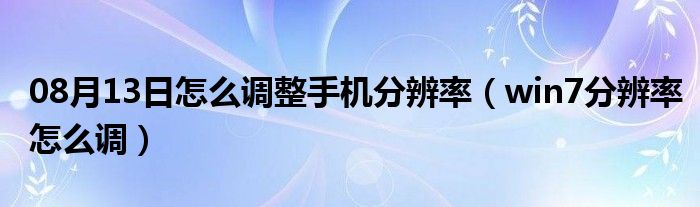 08月13日怎么调整手机分辨率（win7分辨率怎么调）